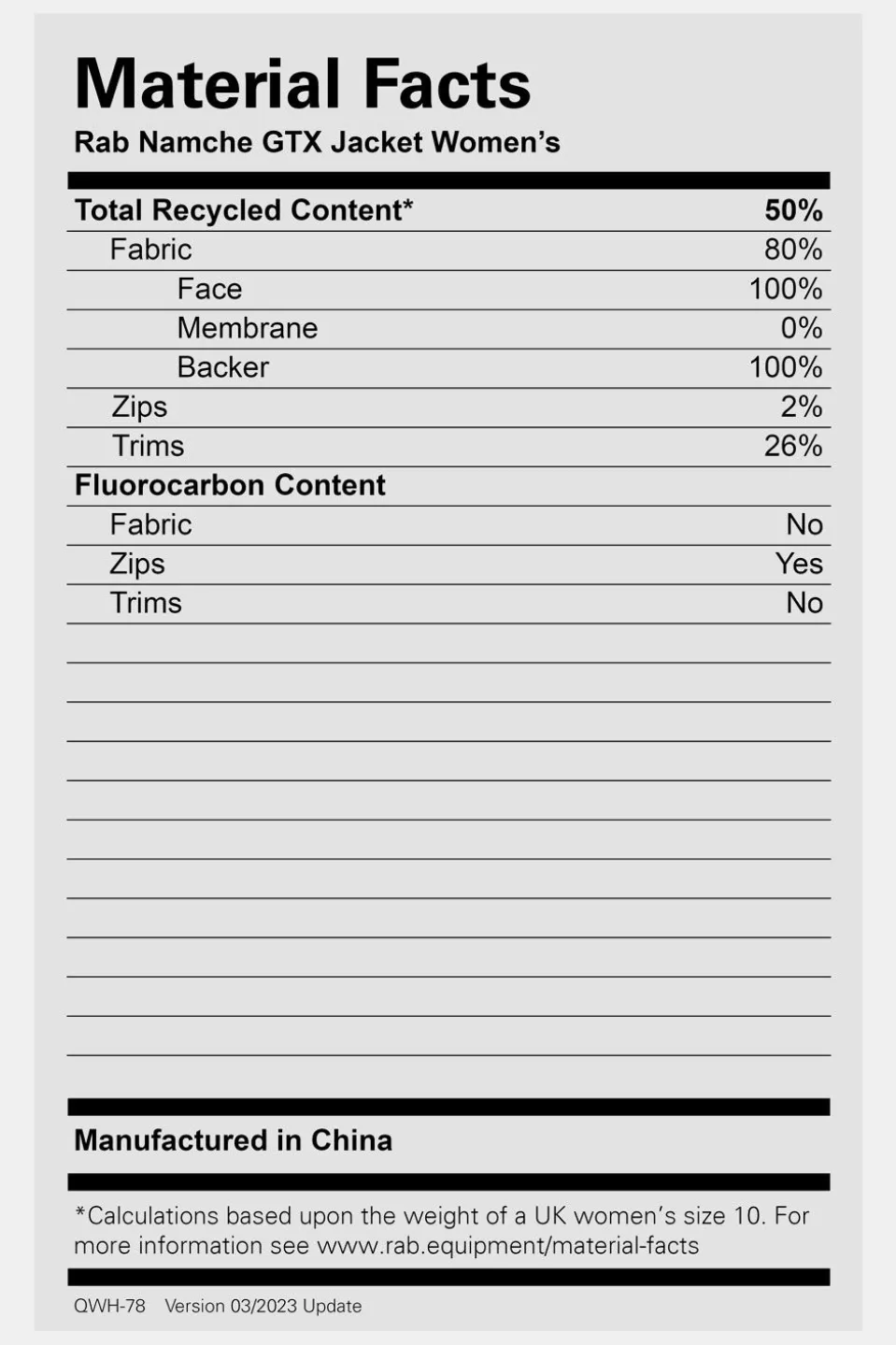 Material Facts
Rab Namche GTX Jacket Women's

| Total Recycled Content* | 50% |
|---|---|
| Fabric | 80% |
| Face | 100% |
| Membrane | 0% |
| Backer | 100% |
| Zips | 2% |
| Trims | 26% |
| Fluorocarbon Content | |
| Fabric | No |
| Zips | Yes |
| Trims | No |

Manufactured in China

*Calculations based upon the weight of a UK women's size 10. For more information see www.rab.equipment/material-facts

QWH-78 Version 03/2023 Update